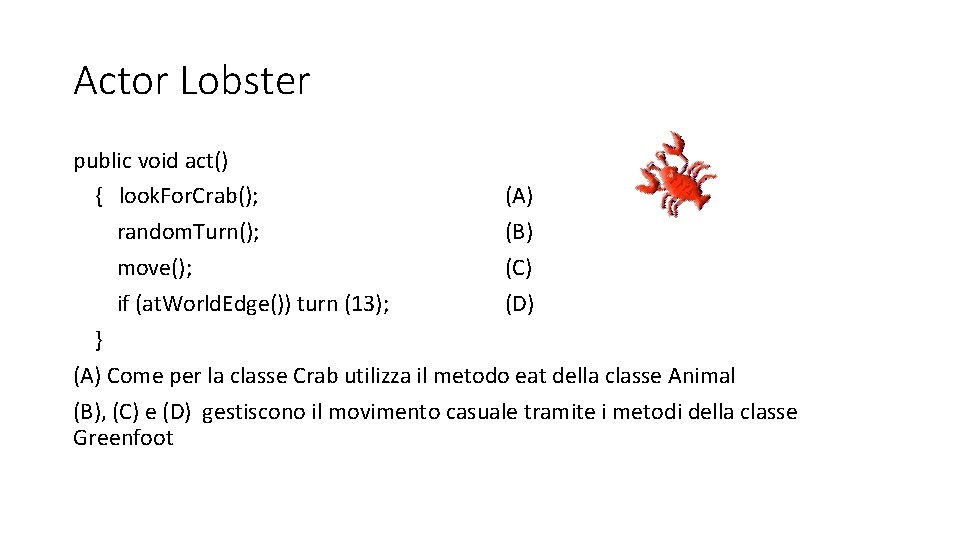 Actor Lobster

public void act()
{ look.For.Crab(); (A)
random.Turn(); (B)
move(); (C)
if (at.World.Edge()) turn (13); (D)
}

(A) Come per la classe Crab utilizza il metodo eat della classe Animal

(B), (C) e (D) gestiscono il movimento casuale tramite i metodi della classe Greenfoot